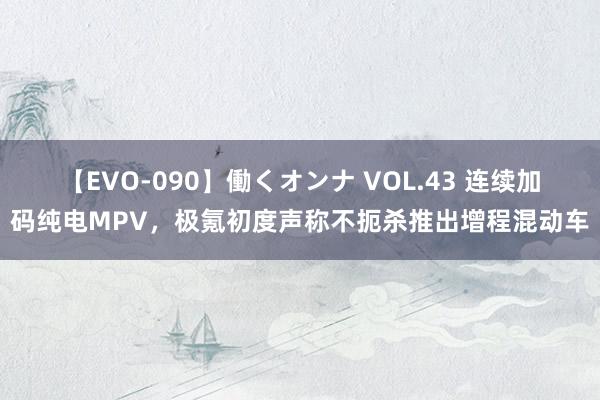 【EVO-090】働くオンナ VOL.43 连续加码纯电MPV，极氪初度声称不扼杀推出增程混动车